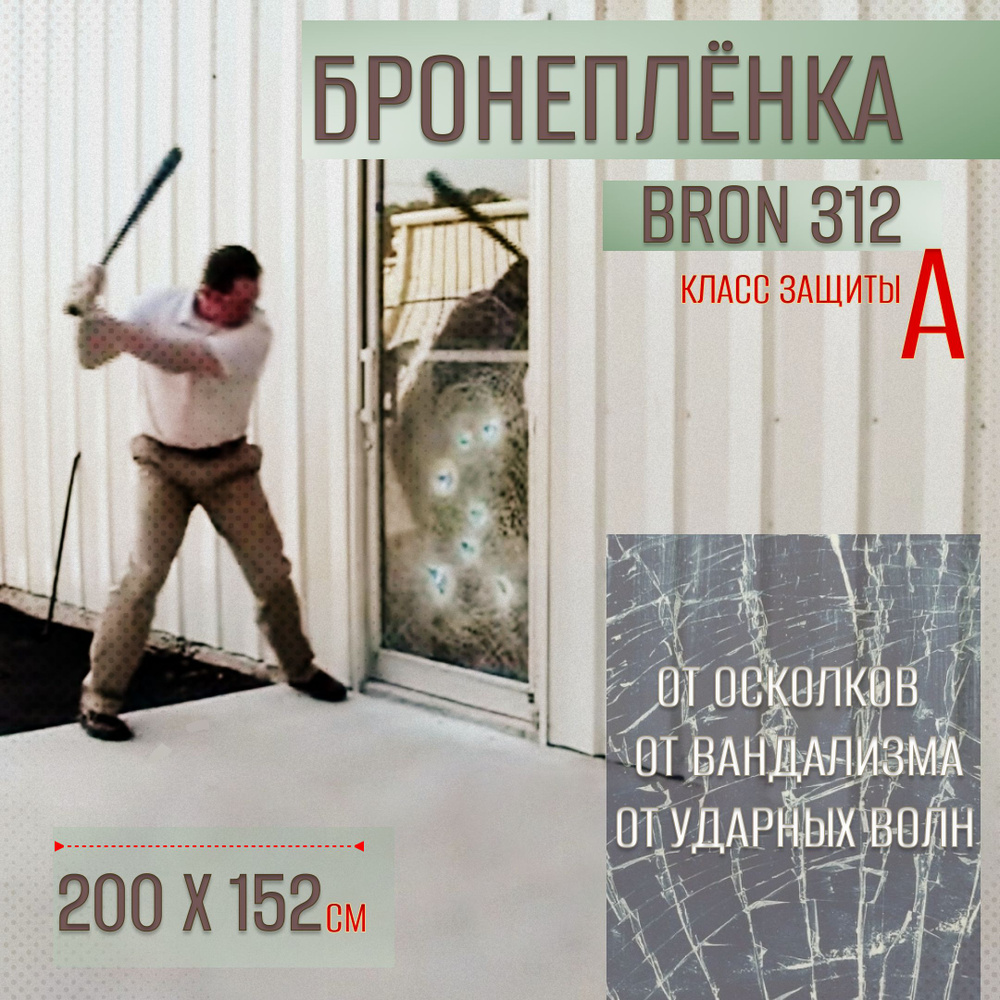 БРОНЕПЛЁНКА

BRON 312

КЛАСС ЗАЩИТЫ А

ОТ ОСКОЛКОВ
ОТ ВАНДАЛИЗМА
ОТ УДАРНЫХ ВОЛН

200 X 152см